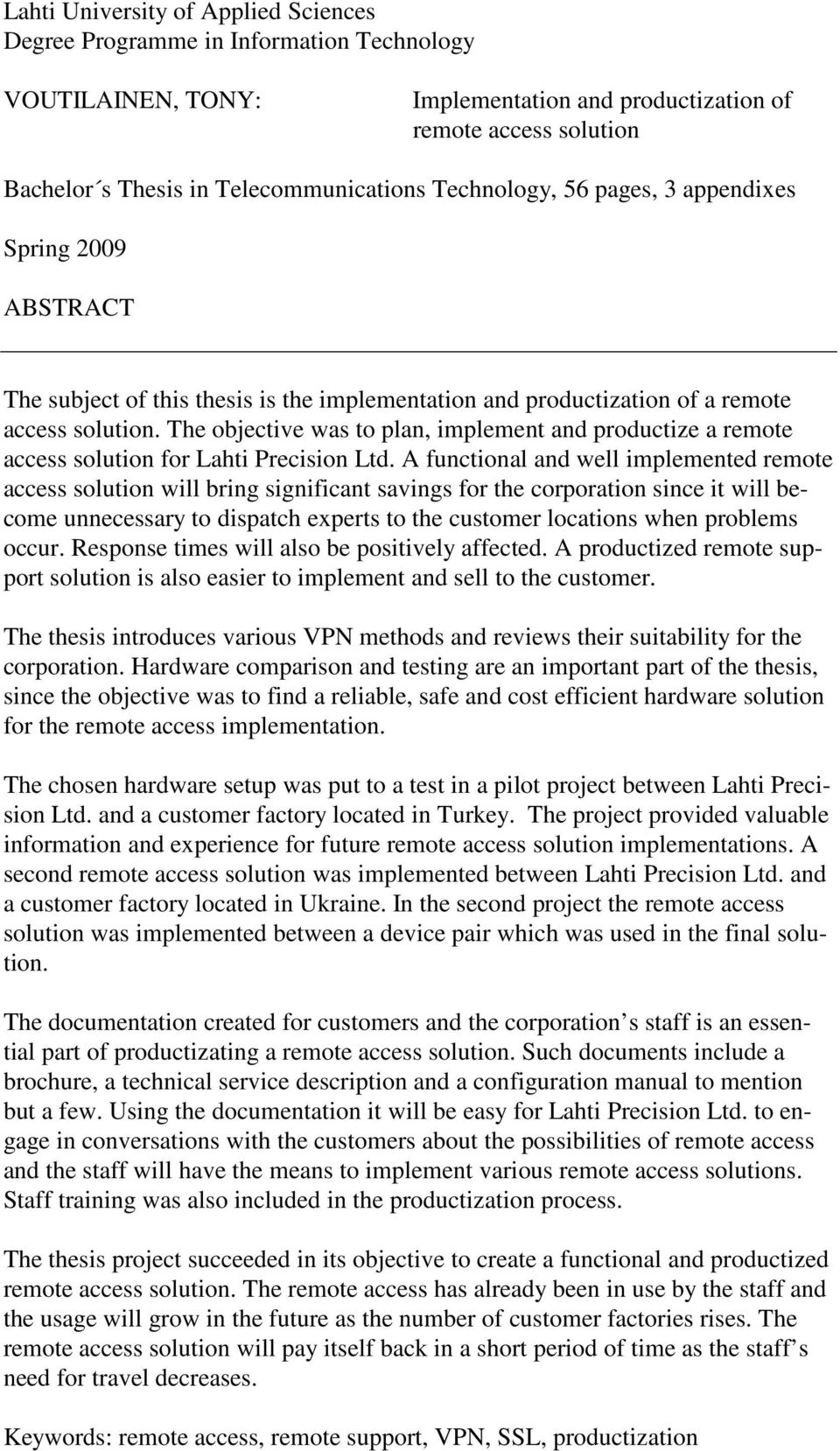 Lahti University of Applied Sciences
Degree Programme in Information Technology

VOUTILAINEN, TONY:

Implementation and productization of remote access solution

Bachelor´s Thesis in Telecommunications Technology, 56 pages, 3 appendixes

Spring 2009

ABSTRACT

The subject of this thesis is the implementation and productization of a remote access solution. The objective was to plan, implement and productize a remote access solution for Lahti Precision Ltd. A functional and well implemented remote access solution will bring significant savings for the corporation since it will become unnecessary to dispatch experts to the customer locations when problems occur. Response times will also be positively affected. A productized remote support solution is also easier to implement and sell to the customer.

The thesis introduces various VPN methods and reviews their suitability for the corporation. Hardware comparison and testing are an important part of the thesis, since the objective was to find a reliable, safe and cost efficient hardware solution for the remote access implementation.

The chosen hardware setup was put to a test in a pilot project between Lahti Precision Ltd. and a customer factory located in Turkey. The project provided valuable information and experience for future remote access solution implementations. A second remote access solution was implemented between Lahti Precision Ltd. and a customer factory located in Ukraine. In the second project the remote access solution was implemented between a device pair which was used in the final solution.

The documentation created for customers and the corporation’s staff is an essential part of productizating a remote access solution. Such documents include a brochure, a technical service description and a configuration manual to mention but a few. Using the documentation it will be easy for Lahti Precision Ltd. to engage in conversations with the customers about the possibilities of remote access and the staff will have the means to implement various remote access solutions. Staff training was also included in the productization process.

The thesis project succeeded in its objective to create a functional and productized remote access solution. The remote access has already been in use by the staff and the usage will grow in the future as the number of customer factories rises. The remote access solution will pay itself back in a short period of time as the staff’s need for travel decreases.

Keywords: remote access, remote support, VPN, SSL, productization